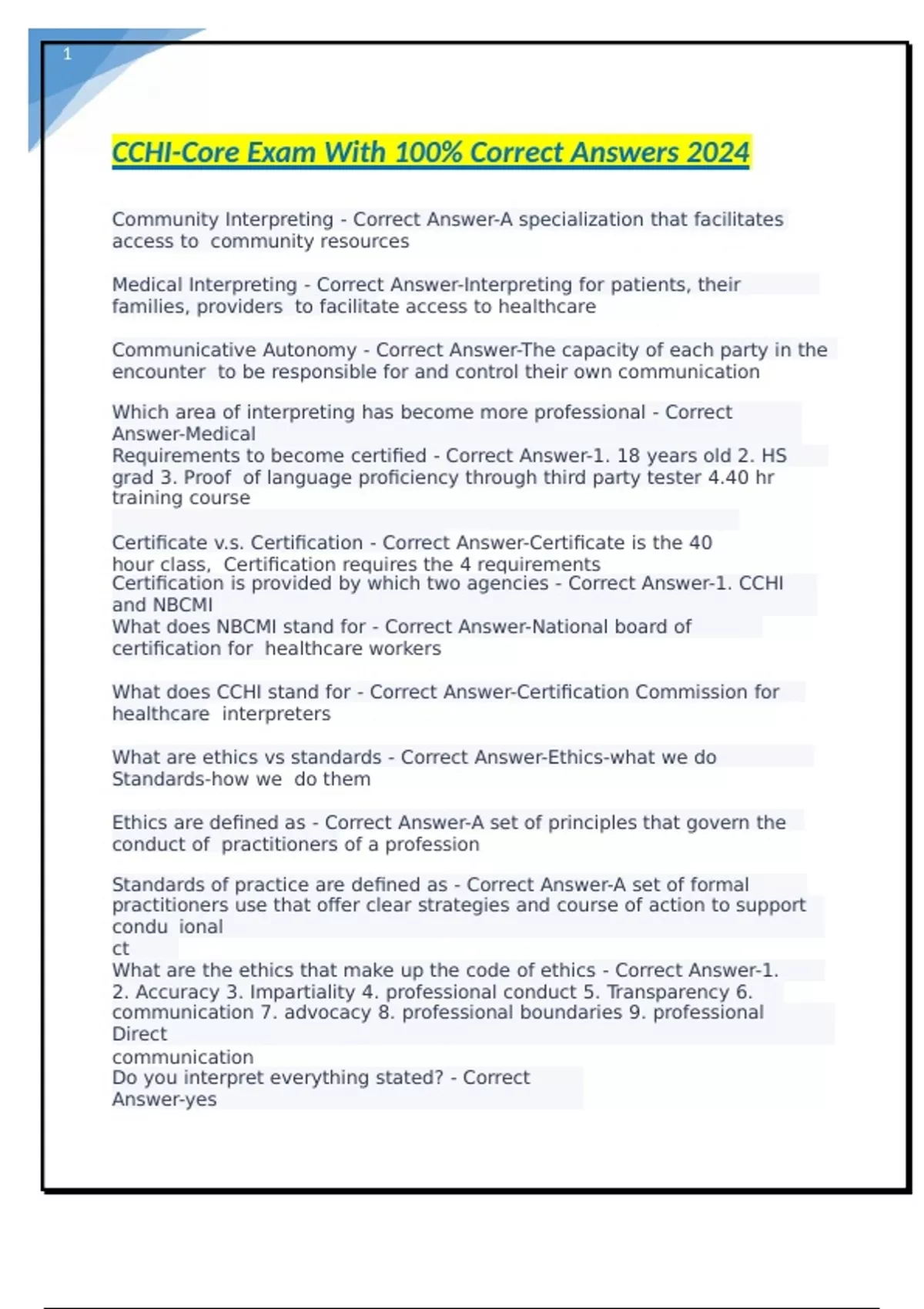 1

CCHI-Core Exam With 100% Correct Answers 2024

Community Interpreting - Correct Answer-A specialization that facilitates access to community resources

Medical Interpreting - Correct Answer-Interpreting for patients, their families, providers to facilitate access to healthcare

Communicative Autonomy - Correct Answer-The capacity of each party in the encounter to be responsible for and control their own communication

Which area of interpreting has become more professional - Correct Answer-Medical
Requirements to become certified - Correct Answer-1. 18 years old 2. HS grad 3. Proof of language proficiency through third party tester 4.40 hr training course

Certificate v.s. Certification - Correct Answer-Certificate is the 40 hour class, Certification requires the 4 requirements
Certification is provided by which two agencies - Correct Answer-1. CCHI and NBCMI
What does NBCMI stand for - Correct Answer-National board of certification for healthcare workers

What does CCHI stand for - Correct Answer-Certification Commission for healthcare interpreters

What are ethics vs standards - Correct Answer-Ethics-what we do Standards-how we do them

Ethics are defined as - Correct Answer-A set of principles that govern the conduct of practitioners of a profession

Standards of practice are defined as - Correct Answer-A set of formal practitioners use that offer clear strategies and course of action to support condu ional
ct
What are the ethics that make up the code of ethics - Correct Answer-1. 2. Accuracy 3. Impartiality 4. professional conduct 5. Transparency 6. communication 7. advocacy 8. professional boundaries 9. professional Direct
communication
Do you interpret everything stated? - Correct Answer-yes